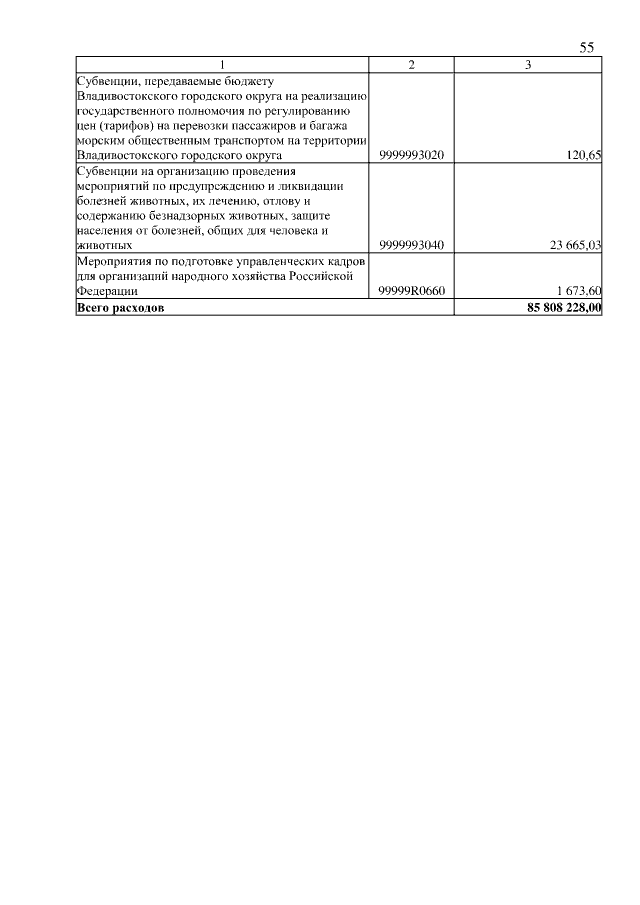 55

| 1 | 2 | 3 |
|---|---|---|
| Субвенции, передаваемые бюджету Владивостокского городского округа на реализацию государственного полномочия по регулированию цен (тарифов) на перевозки пассажиров и багажа морским общественным транспортом на территории Владивостокского городского округа | 9999993020 | 120,65 |
| Субвенции на организацию проведения мероприятий по предупреждению и ликвидации болезней животных, их лечению, отлову и содержанию безнадзорных животных, защите населения от болезней, общих для человека и животных | 9999993040 | 23 665,03 |
| Мероприятия по подготовке управленческих кадров для организаций народного хозяйства Российской Федерации | 99999R0660 | 1 673,60 |
| **Всего расходов** | | **85 808 228,00** |